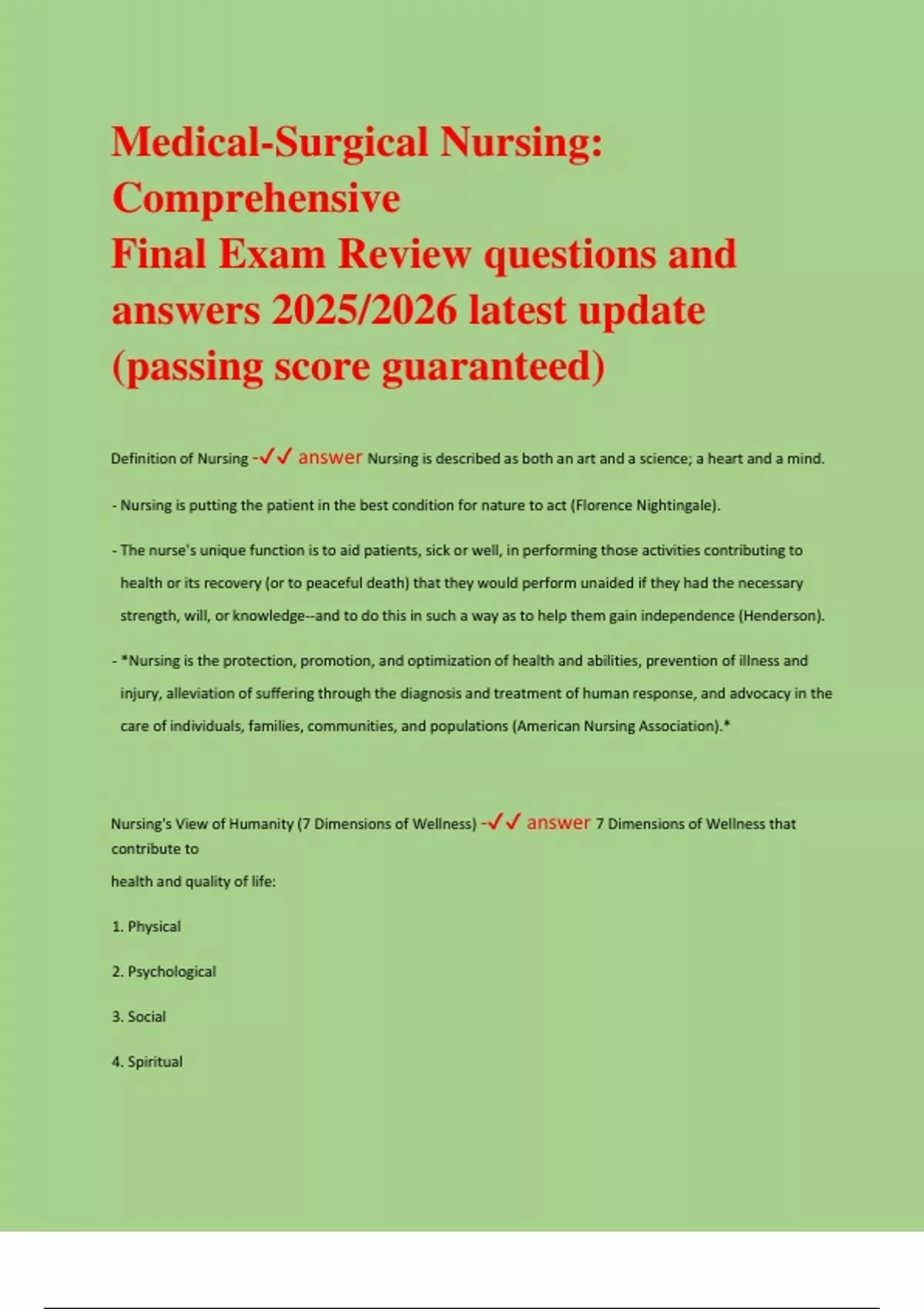 Medical-Surgical Nursing: Comprehensive
Final Exam Review questions and answers 2025/2026 latest update (passing score guaranteed)

Definition of Nursing -✓✓ answer Nursing is described as both an art and a science; a heart and a mind.

- Nursing is putting the patient in the best condition for nature to act (Florence Nightingale).

- The nurse's unique function is to aid patients, sick or well, in performing those activities contributing to health or its recovery (or to peaceful death) that they would perform unaided if they had the necessary strength, will, or knowledge--and to do this in such a way as to help them gain independence (Henderson).

- *Nursing is the protection, promotion, and optimization of health and abilities, prevention of illness and injury, alleviation of suffering through the diagnosis and treatment of human response, and advocacy in the care of individuals, families, communities, and populations (American Nursing Association).*

Nursing's View of Humanity (7 Dimensions of Wellness) -✓✓ answer 7 Dimensions of Wellness that contribute to
health and quality of life:

1. Physical

2. Psychological

3. Social

4. Spiritual